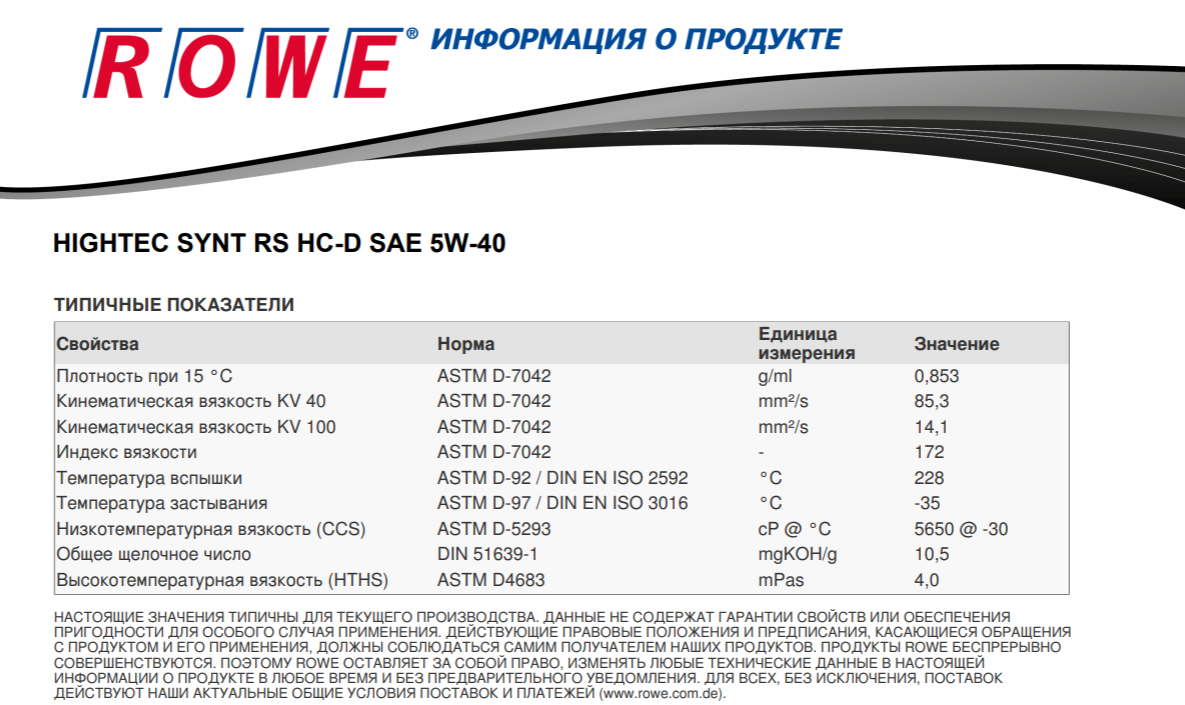 ROWE® ИНФОРМАЦИЯ О ПРОДУКТЕ

HIGHTEC SYNT RS HC-D SAE 5W-40

ТИПИЧНЫЕ ПОКАЗАТЕЛИ

| Свойства | Норма | Единица измерения | Значение |
|---|---|---|---|
| Плотность при 15 °C | ASTM D-7042 | g/ml | 0,853 |
| Кинематическая вязкость KV 40 | ASTM D-7042 | mm²/s | 85,3 |
| Кинематическая вязкость KV 100 | ASTM D-7042 | mm²/s | 14,1 |
| Индекс вязкости | ASTM D-7042 | - | 172 |
| Температура вспышки | ASTM D-92 / DIN EN ISO 2592 | °C | 228 |
| Температура застывания | ASTM D-97 / DIN EN ISO 3016 | °C | -35 |
| Низкотемпературная вязкость (CCS) | ASTM D-5293 | cP @ °C | 5650 @ -30 |
| Общее щелочное число | DIN 51639-1 | mgKOH/g | 10,5 |
| Высокотемпературная вязкость (HTHS) | ASTM D4683 | mPas | 4,0 |

НАСТОЯЩИЕ ЗНАЧЕНИЯ ТИПИЧНЫ ДЛЯ ТЕКУЩЕГО ПРОИЗВОДСТВА. ДАННЫЕ НЕ СОДЕРЖАТ ГАРАНТИИ СВОЙСТВ ИЛИ ОБЕСПЕЧЕНИЯ ПРИГОДНОСТИ ДЛЯ ОСОБОГО СЛУЧАЯ ПРИМЕНЕНИЯ. ДЕЙСТВУЮЩИЕ ПРАВОВЫЕ ПОЛОЖЕНИЯ И ПРЕДПИСАНИЯ, КАСАЮЩИЕСЯ ОБРАЩЕНИЯ С ПРОДУКТОМ И ЕГО ПРИМЕНЕНИЯ, ДОЛЖНЫ СОБЛЮДАТЬСЯ САМИМ ПОЛУЧАТЕЛЕМ НАШИХ ПРОДУКТОВ. ПРОДУКТЫ ROWE БЕСПРЕРЫВНО СОВЕРШЕНСТВУЮТСЯ. ПОЭТОМУ ROWE ОСТАВЛЯЕТ ЗА СОБОЙ ПРАВО, ИЗМЕНЯТЬ ЛЮБЫЕ ТЕХНИЧЕСКИЕ ДАННЫЕ В НАСТОЯЩЕЙ ИНФОРМАЦИИ О ПРОДУКТЕ В ЛЮБОЕ ВРЕМЯ И БЕЗ ПРЕДВАРИТЕЛЬНОГО УВЕДОМЛЕНИЯ. ДЛЯ ВСЕХ, БЕЗ ИСКЛЮЧЕНИЯ, ПОСТАВОК ДЕЙСТВУЮТ НАШИ АКТУАЛЬНЫЕ ОБЩИЕ УСЛОВИЯ ПОСТАВОК И ПЛАТЕЖЕЙ (www.rowe.com.de).